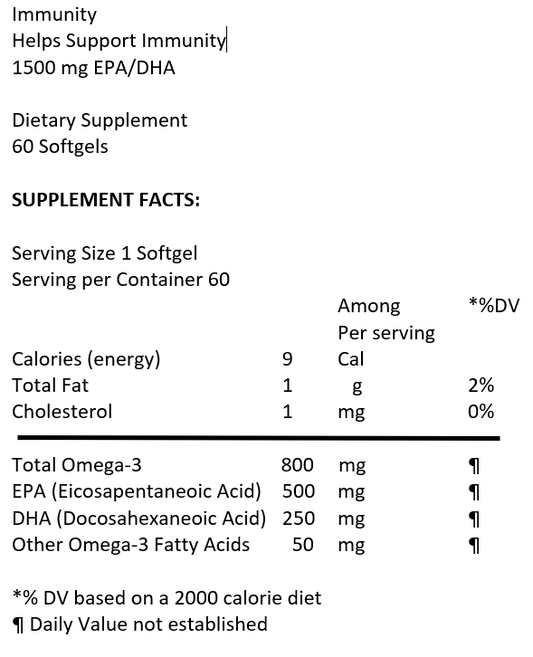 Immunity
Helps Support Immunity
1500 mg EPA/DHA

Dietary Supplement
60 Softgels

**SUPPLEMENT FACTS:**

Serving Size 1 Softgel
Serving per Container 60

| | | Among Per serving | *%DV |
|---|---|---|---|
| Calories (energy) | 9 | Cal | |
| Total Fat | 1 | g | 2% |
| Cholesterol | 1 | mg | 0% |
| Total Omega-3 | 800 | mg | ¶ |
| EPA (Eicosapentaneoic Acid) | 500 | mg | ¶ |
| DHA (Docosahexaneoic Acid) | 250 | mg | ¶ |
| Other Omega-3 Fatty Acids | 50 | mg | ¶ |

*% DV based on a 2000 calorie diet
¶ Daily Value not established